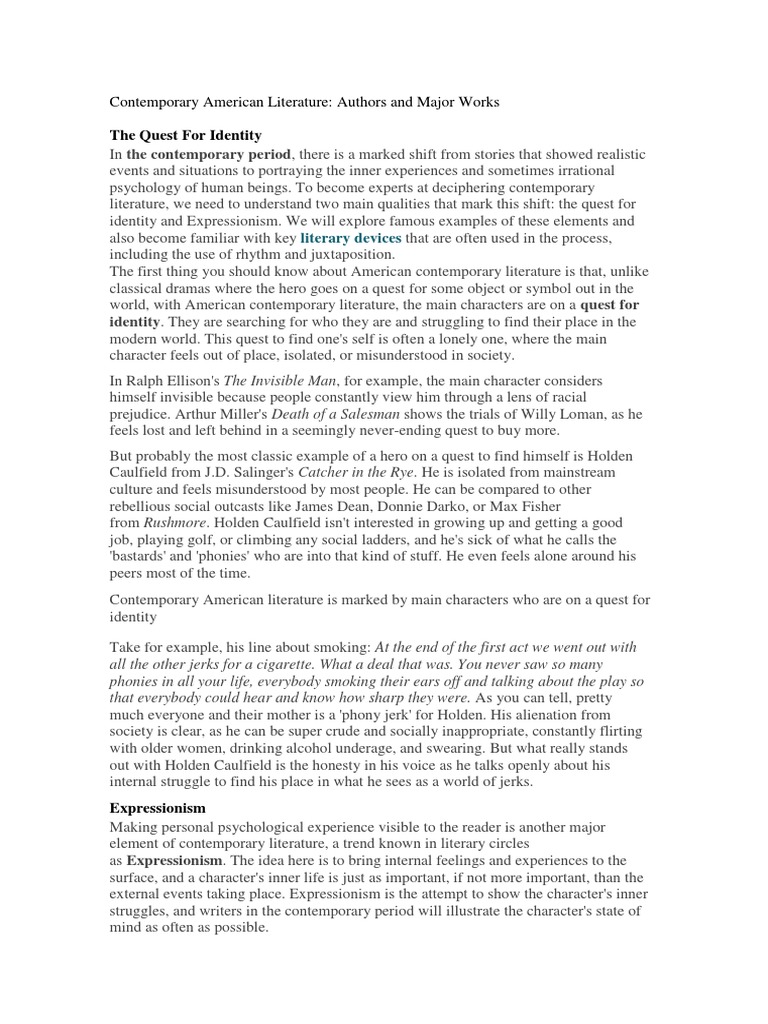 Contemporary American Literature: Authors and Major Works

The Quest For Identity

In the contemporary period, there is a marked shift from stories that showed realistic events and situations to portraying the inner experiences and sometimes irrational psychology of human beings. To become experts at deciphering contemporary literature, we need to understand two main qualities that mark this shift: the quest for identity and Expressionism. We will explore famous examples of these elements and also become familiar with key literary devices that are often used in the process, including the use of rhythm and juxtaposition.

The first thing you should know about American contemporary literature is that, unlike classical dramas where the hero goes on a quest for some object or symbol out in the world, with American contemporary literature, the main characters are on a quest for identity. They are searching for who they are and struggling to find their place in the modern world. This quest to find one's self is often a lonely one, where the main character feels out of place, isolated, or misunderstood in society.

In Ralph Ellison's The Invisible Man, for example, the main character considers himself invisible because people constantly view him through a lens of racial prejudice. Arthur Miller's Death of a Salesman shows the trials of Willy Loman, as he feels lost and left behind in a seemingly never-ending quest to buy more.

But probably the most classic example of a hero on a quest to find himself is Holden Caulfield from J.D. Salinger's Catcher in the Rye. He is isolated from mainstream culture and feels misunderstood by most people. He can be compared to other rebellious social outcasts like James Dean, Donnie Darko, or Max Fisher from Rushmore. Holden Caulfield isn't interested in growing up and getting a good job, playing golf, or climbing any social ladders, and he's sick of what he calls the 'bastards' and 'phonies' who are into that kind of stuff. He even feels alone around his peers most of the time.

Contemporary American literature is marked by main characters who are on a quest for identity

Take for example, his line about smoking: At the end of the first act we went out with all the other jerks for a cigarette. What a deal that was. You never saw so many phonies in all your life, everybody smoking their ears off and talking about the play so that everybody could hear and know how sharp they were. As you can tell, pretty much everyone and their mother is a 'phony jerk' for Holden. His alienation from society is clear, as he can be super crude and socially inappropriate, constantly flirting with older women, drinking alcohol underage, and swearing. But what really stands out with Holden Caulfield is the honesty in his voice as he talks openly about his internal struggle to find his place in what he sees as a world of jerks.

Expressionism

Making personal psychological experience visible to the reader is another major element of contemporary literature, a trend known in literary circles as Expressionism. The idea here is to bring internal feelings and experiences to the surface, and a character's inner life is just as important, if not more important, than the external events taking place. Expressionism is the attempt to show the character's inner struggles, and writers in the contemporary period will illustrate the character's state of mind as often as possible.